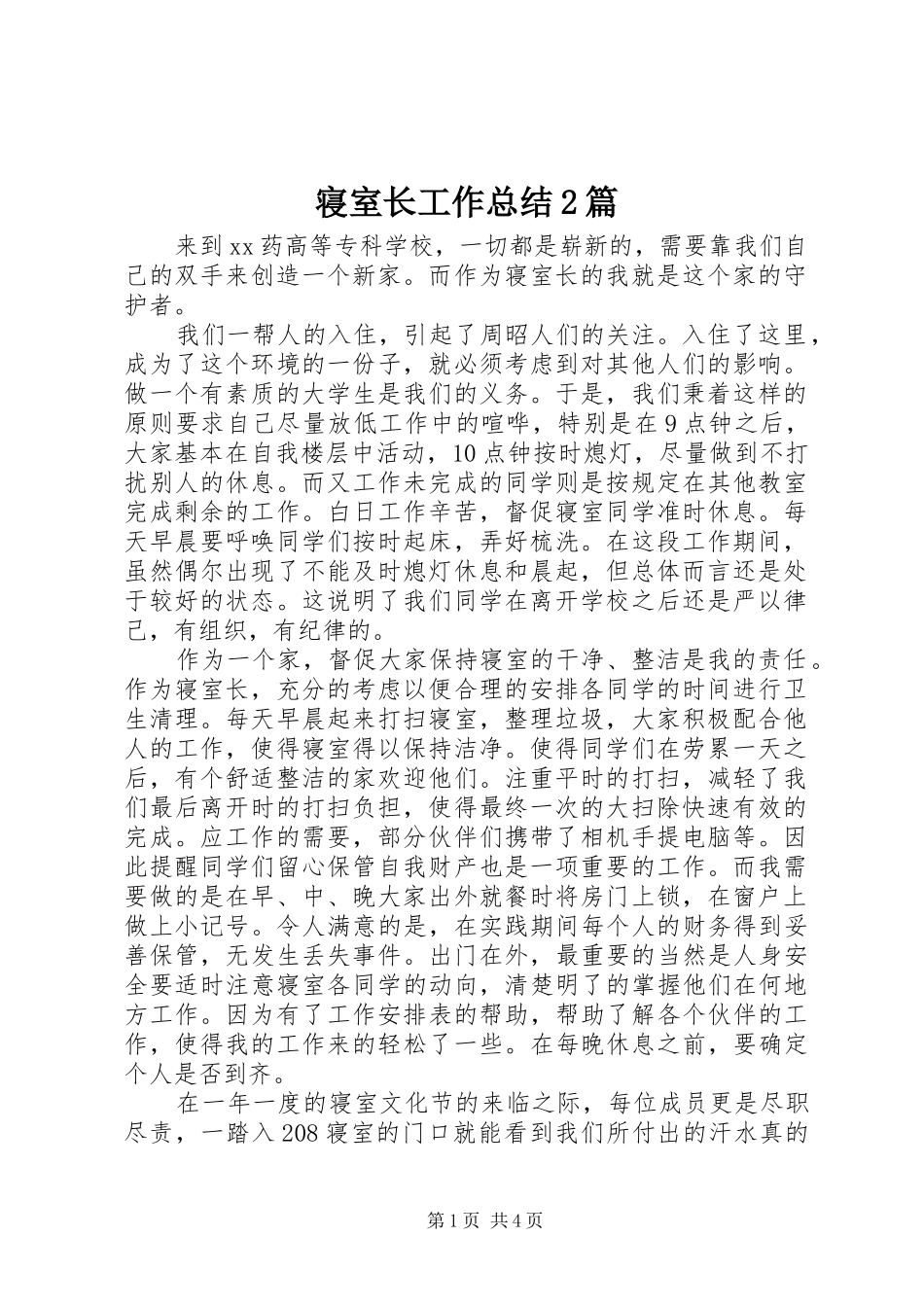 寝室长工作总结2篇

来到xx药高等专科学校，一切都是崭新的，需要靠我们自己的双手来创造一个新家。而作为寝室长的我就是这个家的守护者。

我们一帮人的入住，引起了周昭人们的关注。入住了这里，成为了这个环境的一份子，就必须考虑到对其他人们的影响。做一个有素质的大学生是我们的义务。于是，我们秉着这样的原则要求自己尽量放低工作中的喧哗，特别是在9点钟之后，大家基本在自我楼层中活动，10点钟按时熄灯，尽量做到不打扰别人的休息。而又工作未完成的同学则是按规定在其他教室完成剩余的工作。白日工作辛苦，督促寝室同学准时休息。每天早晨要呼唤同学们按时起床，弄好梳洗。在这段工作期间，虽然偶尔出现了不能及时熄灯休息和晨起，但总体而言还是处于较好的状态。这说明了我们同学在离开学校之后还是严以律己，有组织，有纪律的。

作为一个家，督促大家保持寝室的干净、整洁是我的责任。作为寝室长，充分的考虑以便合理的安排各同学的时间进行卫生清理。每天早晨起来打扫寝室，整理垃圾，大家积极配合他人的工作，使得寝室得以保持洁净。使得同学们在劳累一天之后，有个舒适整洁的家欢迎他们。注重平时的打扫，减轻了我们最后离开时的打扫负担，使得最终一次的大扫除快速有效的完成。应工作的需要，部分伙伴们携带了相机手提电脑等。因此提醒同学们留心保管自我财产也是一项重要的工作。而我需要做的是在早、中、晚大家出外就餐时将房门上锁，在窗户上做上小记号。令人满意的是，在实践期间每个人的财务得到妥善保管，无发生丢失事件。出门在外，最重要的当然是人身安全要适时注意寝室各同学的动向，清楚明了的掌握他们在何地方工作。因为有了工作安排表的帮助，帮助了解各个伙伴的工作，使得我的工作来的轻松了一些。在每晚休息之前，要确定个人是否到齐。

在一年一度的寝室文化节的来临之际，每位成员更是尽职尽责，一踏入208寝室的门口就能看到我们所付出的汗水真的

第1页 共4页